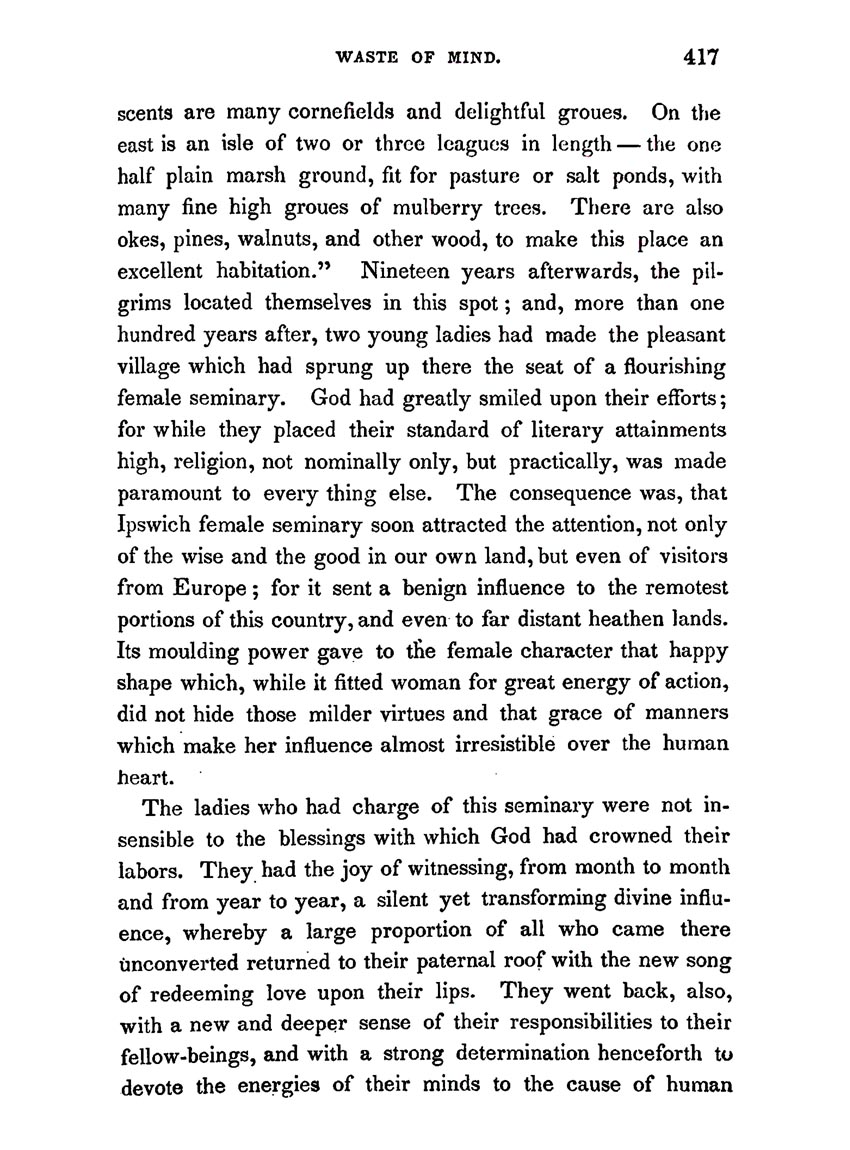 WASTE OF MIND. 417

scents are many cornefields and delightful groues. On the east is an isle of two or three leagues in length — the one half plain marsh ground, fit for pasture or salt ponds, with many fine high groues of mulberry trees. There are also okes, pines, walnuts, and other wood, to make this place an excellent habitation." Nineteen years afterwards, the pilgrims located themselves in this spot; and, more than one hundred years after, two young ladies had made the pleasant village which had sprung up there the seat of a flourishing female seminary. God had greatly smiled upon their efforts; for while they placed their standard of literary attainments high, religion, not nominally only, but practically, was made paramount to every thing else. The consequence was, that Ipswich female seminary soon attracted the attention, not only of the wise and the good in our own land, but even of visitors from Europe; for it sent a benign influence to the remotest portions of this country, and even to far distant heathen lands. Its moulding power gave to the female character that happy shape which, while it fitted woman for great energy of action, did not hide those milder virtues and that grace of manners which make her influence almost irresistible over the human heart.

The ladies who had charge of this seminary were not insensible to the blessings with which God had crowned their labors. They had the joy of witnessing, from month to month and from year to year, a silent yet transforming divine influence, whereby a large proportion of all who came there unconverted returned to their paternal roof with the new song of redeeming love upon their lips. They went back, also, with a new and deeper sense of their responsibilities to their fellow-beings, and with a strong determination henceforth to devote the energies of their minds to the cause of human